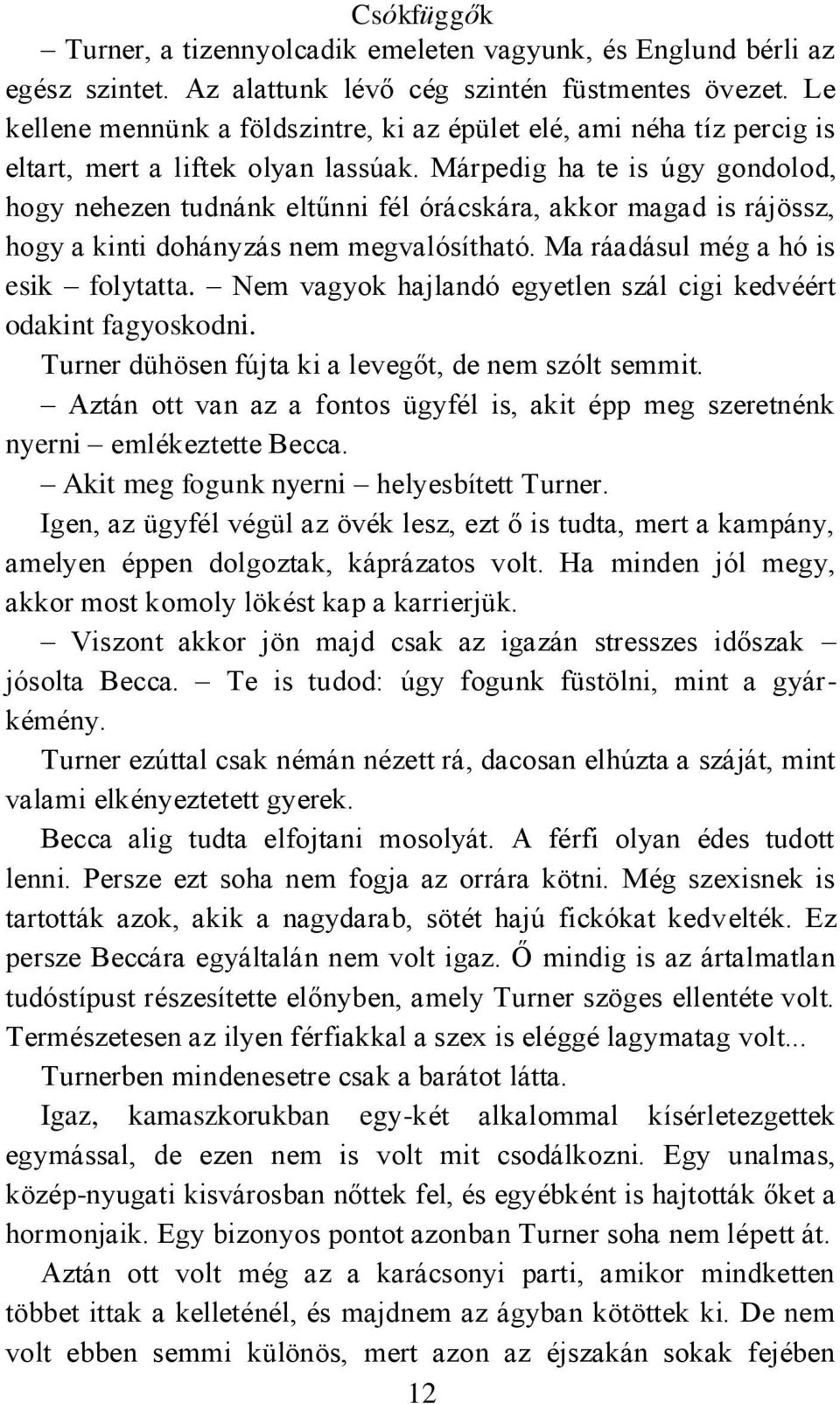 Csókfüggők

– Turner, a tizennyolcadik emeleten vagyunk, és Englund bérli az egész szintet. Az alattunk lévő cég szintén füstmentes övezet. Le kellene mennünk a földszintre, ki az épület elé, ami néha tíz percig is eltart, mert a liftek olyan lassúak. Márpedig ha te is úgy gondolod, hogy nehezen tudnánk eltűnni fél órácskára, akkor magad is rájössz, hogy a kinti dohányzás nem megvalósítható. Ma ráadásul még a hó is esik – folytatta. – Nem vagyok hajlandó egyetlen szál cigi kedvéért odakint fagyoskodni.

Turner dühösen fújta ki a levegőt, de nem szólt semmit.

– Aztán ott van az a fontos ügyfél is, akit épp meg szeretnénk nyerni – emlékeztette Becca.

– Akit meg fogunk nyerni – helyesbített Turner.

Igen, az ügyfél végül az övék lesz, ezt ő is tudta, mert a kampány, amelyen éppen dolgoztak, káprázatos volt. Ha minden jól megy, akkor most komoly lökést kap a karrierjük.

– Viszont akkor jön majd csak az igazán stresszes időszak – jósolta Becca. – Te is tudod: úgy fogunk füstölni, mint a gyárkémény.

Turner ezúttal csak némán nézett rá, dacosan elhúzta a száját, mint valami elkényeztetett gyerek.

Becca alig tudta elfojtani mosolyát. A férfi olyan édes tudott lenni. Persze ezt soha nem fogja az orrára kötni. Még szexisnek is tartották azok, akik a nagydarab, sötét hajú fickókat kedvelték. Ez persze Beccára egyáltalán nem volt igaz. Ő mindig is az ártalmatlan tudóstípust részesítette előnyben, amely Turner szöges ellentéte volt. Természetesen az ilyen férfiakkal a szex is eléggé lagymatag volt...

Turnerben mindenesetre csak a barátot látta.

Igaz, kamaszkorukban egy-két alkalommal kísérletezgettek egymással, de ezen nem is volt mit csodálkozni. Egy unalmas, közép-nyugati kisvárosban nőttek fel, és egyébként is hajtották őket a hormonjaik. Egy bizonyos pontot azonban Turner soha nem lépett át.

Aztán ott volt még az a karácsonyi parti, amikor mindketten többet ittak a kelleténél, és majdnem az ágyban kötöttek ki. De nem volt ebben semmi különös, mert azon az éjszakán sokak fejében

12